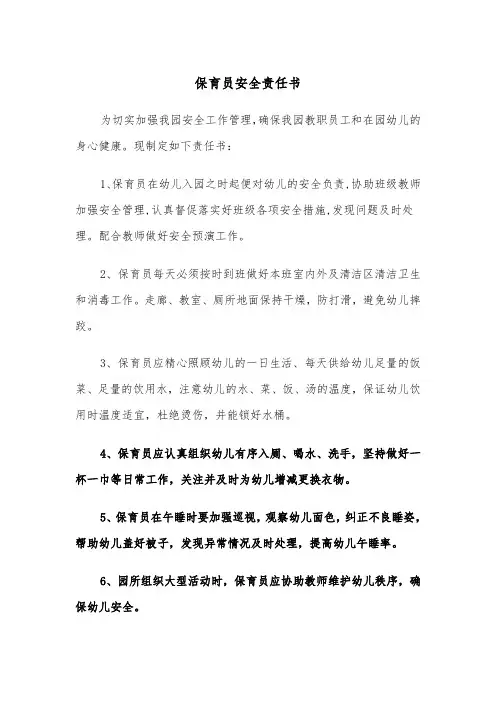 保育员安全责任书

为切实加强我园安全工作管理，确保我园教职员工和在园幼儿的身心健康。现制定如下责任书：

1、保育员在幼儿入园之时起便对幼儿的安全负责，协助班级教师加强安全管理，认真督促落实好班级各项安全措施，发现问题及时处理。配合教师做好安全预演工作。

2、保育员每天必须按时到班做好本班室内外及清洁区清洁卫生和消毒工作。走廊、教室、厕所地面保持干燥，防打滑，避免幼儿摔跤。

3、保育员应精心照顾幼儿的一日生活、每天供给幼儿足量的饭菜、足量的饮用水，注意幼儿的水、菜、饭、汤的温度，保证幼儿饮用时温度适宜，杜绝烫伤，并能锁好水桶。

4、保育员应认真组织幼儿有序入厕、喝水、洗手，坚持做好一杯一巾等日常工作，关注并及时为幼儿增减更换衣物。

5、保育员在午睡时要加强巡视，观察幼儿面色，纠正不良睡姿，帮助幼儿盖好被子，发现异常情况及时处理，提高幼儿午睡率。

6、园所组织大型活动时，保育员应协助教师维护幼儿秩序，确保幼儿安全。